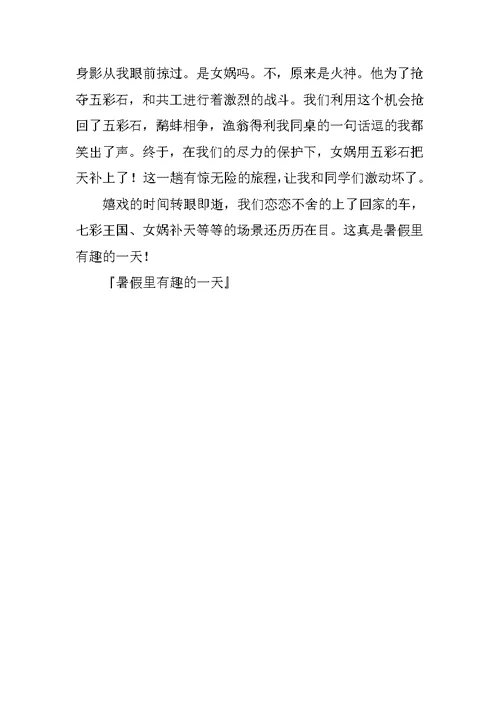 身影从我眼前掠过。是女娲吗。不，原来是火神。他为了抢夺五彩石，和共工进行着激烈的战斗。我们利用这个机会抢回了五彩石，鹬蚌相争，渔翁得利我同桌的一句话逗的我都笑出了声。终于，在我们的尽力的保护下，女娲用五彩石把天补上了！这一趟有惊无险的旅程，让我和同学们激动坏了。

嬉戏的时间转眼即逝，我们恋恋不舍的上了回家的车，七彩王国、女娲补天等等的场景还历历在目。这真是暑假里有趣的一天！

『暑假里有趣的一天』